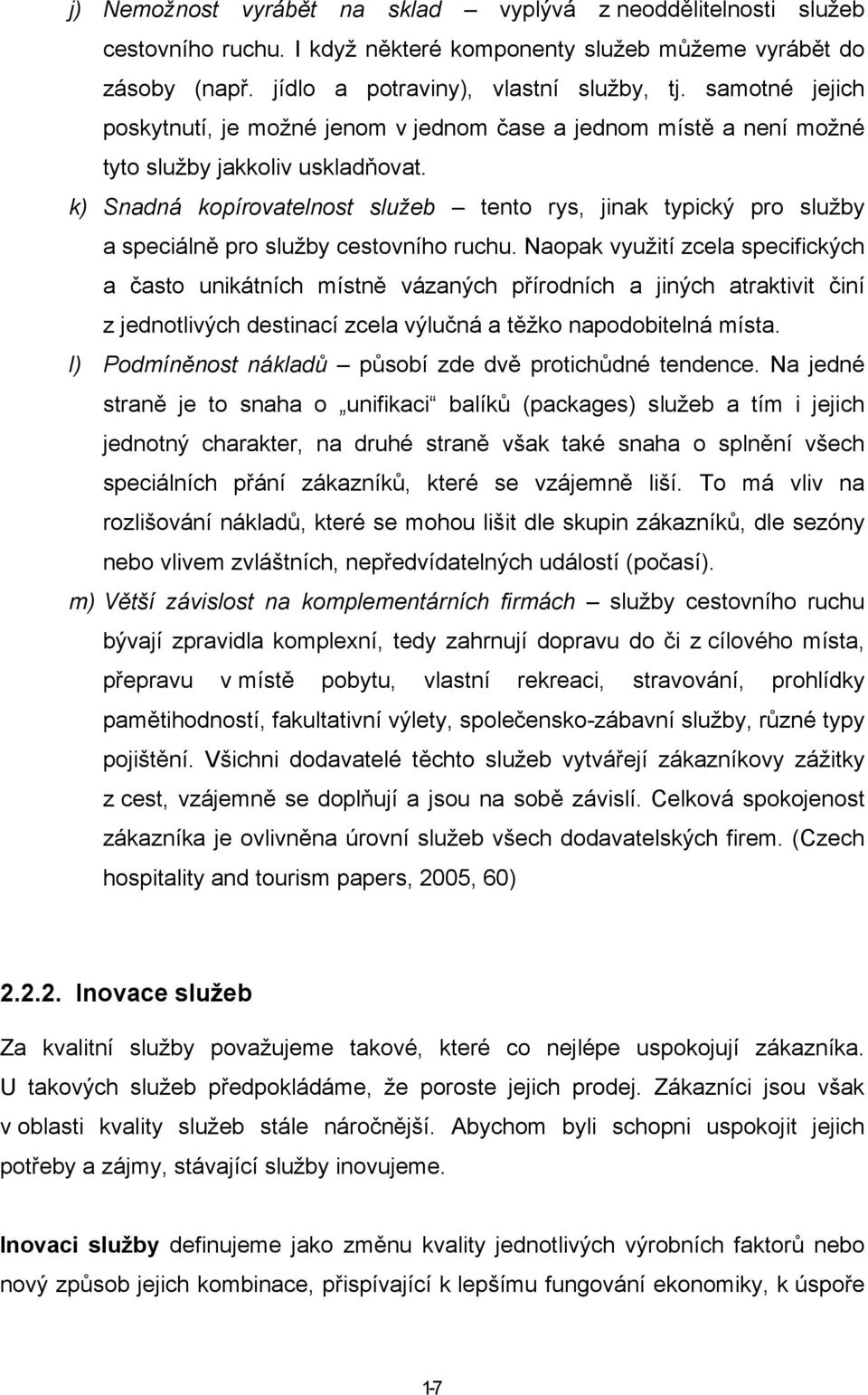 j) Nemožnost vyrábět na sklad – vyplývá z neoddělitelnosti služeb cestovního ruchu. I když některé komponenty služeb můžeme vyrábět do zásoby (např. jídlo a potraviny), vlastní služby, tj. samotné jejich poskytnutí, je možné jenom v jednom čase a jednom místě a není možné tyto služby jakkoliv uskladňovat.

k) Snadná kopírovatelnost služeb – tento rys, jinak typický pro služby a speciálně pro služby cestovního ruchu. Naopak využití zcela specifických a často unikátních místně vázaných přírodních a jiných atraktivit činí z jednotlivých destinací zcela výlučná a těžko napodobitelná místa.

l) Podmíněnost nákladů – působí zde dvě protichůdné tendence. Na jedné straně je to snaha o „unifikaci“ balíků (packages) služeb a tím i jejich jednotný charakter, na druhé straně však také snaha o splnění všech speciálních přání zákazníků, které se vzájemně liší. To má vliv na rozlišování nákladů, které se mohou lišit dle skupin zákazníků, dle sezóny nebo vlivem zvláštních, nepředvídatelných událostí (počasí).

m) Větší závislost na komplementárních firmách – služby cestovního ruchu bývají zpravidla komplexní, tedy zahrnují dopravu do či z cílového místa, přepravu v místě pobytu, vlastní rekreaci, stravování, prohlídky pamětihodností, fakultativní výlety, společensko-zábavní služby, různé typy pojištění. Všichni dodavatelé těchto služeb vytvářejí zákazníkovy zážitky z cest, vzájemně se doplňují a jsou na sobě závislí. Celková spokojenost zákazníka je ovlivněna úrovní služeb všech dodavatelských firem. (Czech hospitality and tourism papers, 2005, 60)

2.2.2. Inovace služeb

Za kvalitní služby považujeme takové, které co nejlépe uspokojují zákazníka. U takových služeb předpokládáme, že poroste jejich prodej. Zákazníci jsou však v oblasti kvality služeb stále náročnější. Abychom byli schopni uspokojit jejich potřeby a zájmy, stávající služby inovujeme.

Inovaci služby definujeme jako změnu kvality jednotlivých výrobních faktorů nebo nový způsob jejich kombinace, přispívající k lepšímu fungování ekonomiky, k úspoře

17